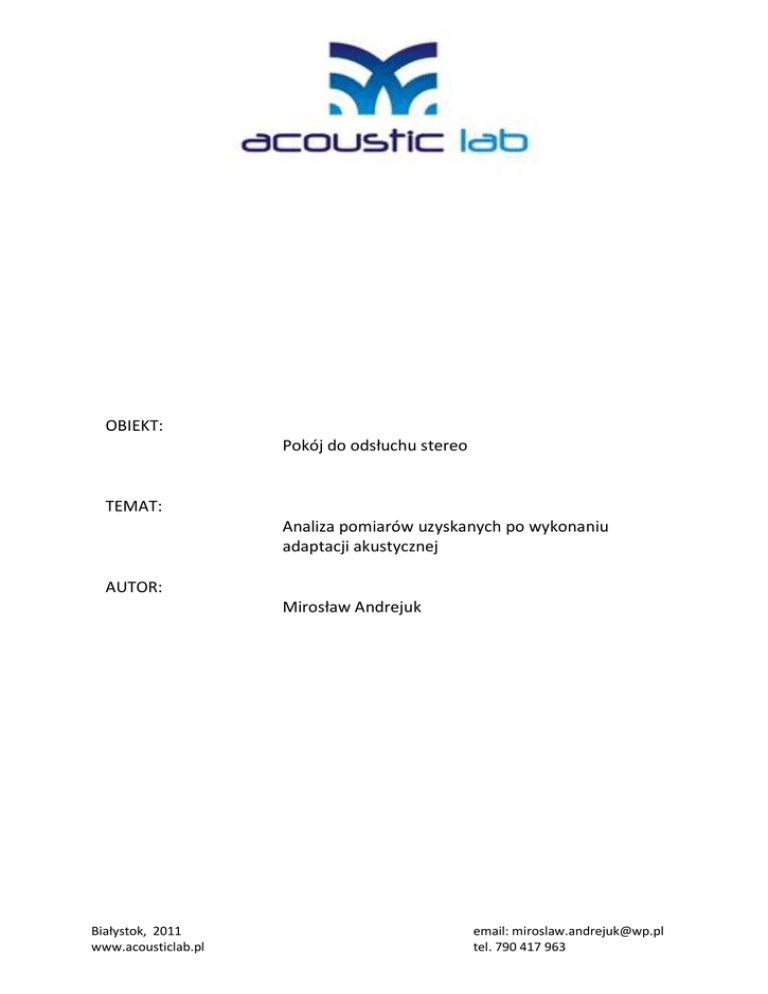 acoustic lab

OBIEKT:
Pokój do odsłuchu stereo

TEMAT:
Analiza pomiarów uzyskanych po wykonaniu adaptacji akustycznej

AUTOR:
Mirosław Andrejuk

Białystok, 2011
www.acousticlab.pl

email: miroslaw.andrejuk@wp.pl
tel. 790 417 963